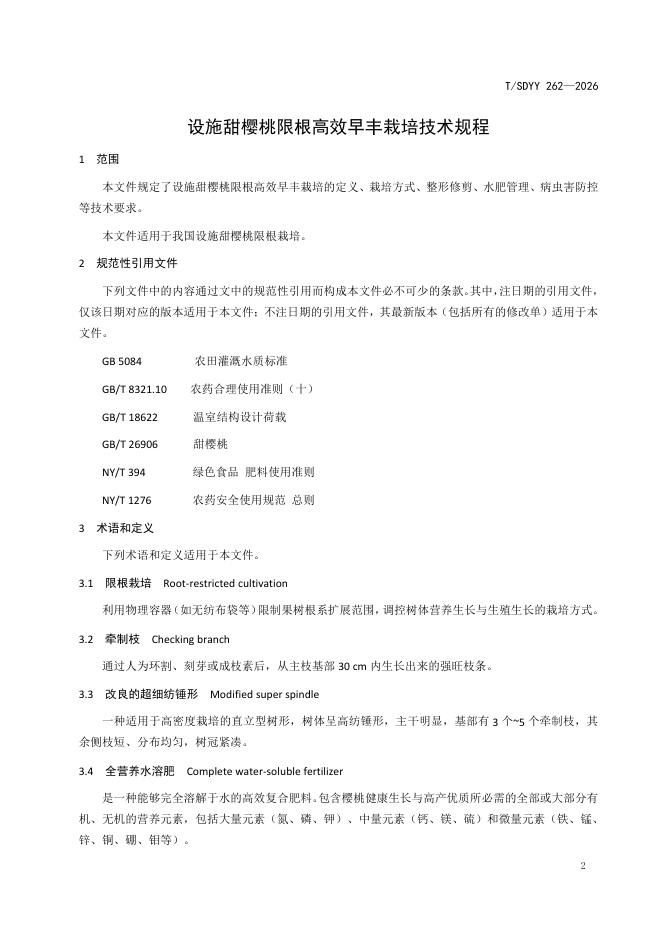 T/SDYY 262—2026

设施甜樱桃限根高效早丰栽培技术规程

1 范围

本文件规定了设施甜樱桃限根高效早丰栽培的定义、栽培方式、整形修剪、水肥管理、病虫害防控等技术要求。

本文件适用于我国设施甜樱桃限根栽培。

2 规范性引用文件

下列文件中的内容通过文中的规范性引用而构成本文件必不可少的条款。其中，注日期的引用文件，仅该日期对应的版本适用于本文件；不注日期的引用文件，其最新版本（包括所有的修改单）适用于本文件。

GB 5084 农田灌溉水质标准

GB/T 8321.10 农药合理使用准则（十）

GB/T 18622 温室结构设计荷载

GB/T 26906 甜樱桃

NY/T 394 绿色食品 肥料使用准则

NY/T 1276 农药安全使用规范 总则

3 术语和定义

下列术语和定义适用于本文件。

3.1 限根栽培 Root-restricted cultivation

利用物理容器（如无纺布袋等）限制果树根系扩展范围，调控树体营养生长与生殖生长的栽培方式。

3.2 牵制枝 Checking branch

通过人为环割、刻芽或成枝素后，从主枝基部 30 cm 内生长出来的强旺枝条。

3.3 改良的超细纺锤形 Modified super spindle

一种适用于高密度栽培的直立型树形，树体呈高纺锤形，主干明显，基部有 3 个~5 个牵制枝，其余侧枝短、分布均匀，树冠紧凑。

3.4 全营养水溶肥 Complete water-soluble fertilizer

是一种能够完全溶解于水的高效复合肥料。包含樱桃健康生长与高产优质所必需的全部或大部分有机、无机的营养元素，包括大量元素（氮、磷、钾）、中量元素（钙、镁、硫）和微量元素（铁、锰、锌、铜、硼、钼等）。

2